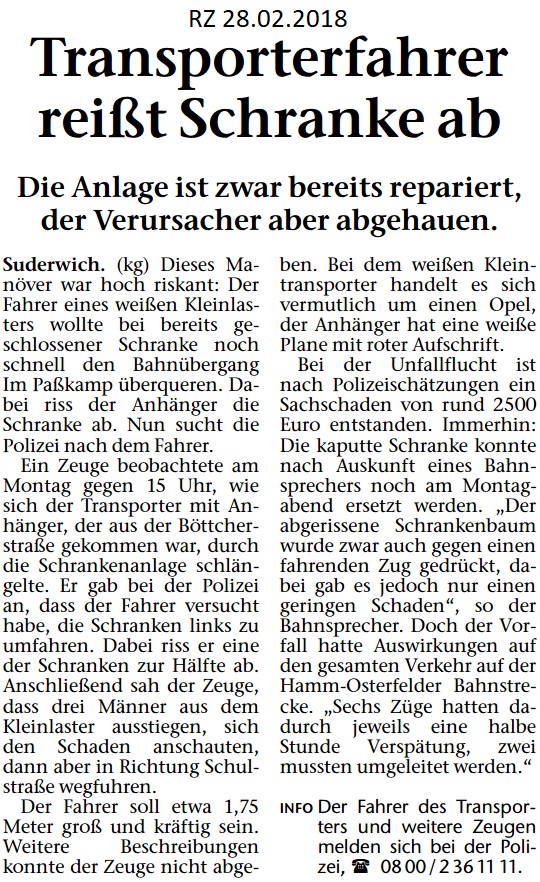 RZ 28.02.2018

Transporterfahrer reißt Schranke ab

Die Anlage ist zwar bereits repariert, der Verursacher aber abgehauen.

Suderwich. (kg) Dieses Manöver war hoch riskant: Der Fahrer eines weißen Kleinlasters wollte bei bereits geschlossener Schranke noch schnell den Bahnübergang Im Paßkamp überqueren. Dabei riss der Anhänger die Schranke ab. Nun sucht die Polizei nach dem Fahrer.

Ein Zeuge beobachtete am Montag gegen 15 Uhr, wie sich der Transporter mit Anhänger, der aus der Böttcherstraße gekommen war, durch die Schrankenanlage schlängelte. Er gab bei der Polizei an, dass der Fahrer versucht habe, die Schranken links zu umfahren. Dabei riss er eine der Schranken zur Hälfte ab. Anschließend sah der Zeuge, dass drei Männer aus dem Kleinlaster ausstiegen, sich den Schaden anschauten, dann aber in Richtung Schulstraße wegfuhren.

Der Fahrer soll etwa 1,75 Meter groß und kräftig sein. Weitere Beschreibungen konnte der Zeuge nicht abgeben. Bei dem weißen Kleintransporter handelt es sich vermutlich um einen Opel, der Anhänger hat eine weiße Plane mit roter Aufschrift.

Bei der Unfallflucht ist nach Polizeischätzungen ein Sachschaden von rund 2500 Euro entstanden. Immerhin: Die kaputte Schranke konnte nach Auskunft eines Bahnsprechers noch am Montagabend ersetzt werden. „Der abgerissene Schrankenbaum wurde zwar auch gegen einen fahrenden Zug gedrückt, dabei gab es jedoch nur einen geringen Schaden“, so der Bahnsprecher. Doch der Vorfall hatte Auswirkungen auf den gesamten Verkehr auf der Hamm-Osterfelder Bahnstrecke. „Sechs Züge hatten dadurch jeweils eine halbe Stunde Verspätung, zwei mussten umgeleitet werden.“

INFO Der Fahrer des Transporters und weitere Zeugen melden sich bei der Polizei, ☎ 08 00 / 2 36 11 11.